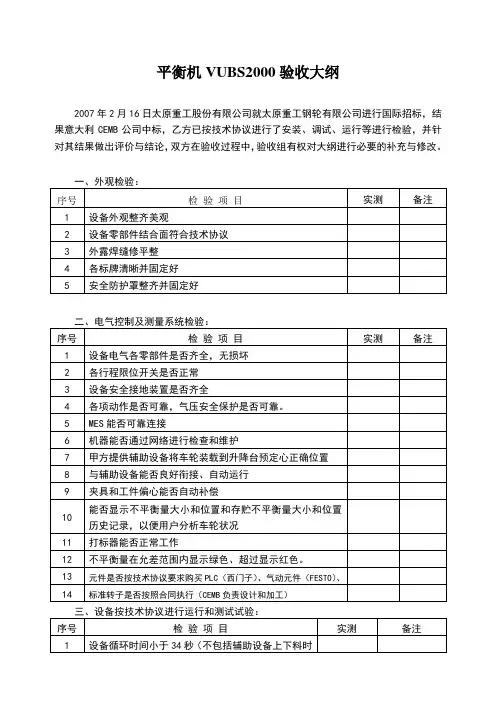 平衡机 VUBS2000 验收大纲

2007 年 2 月 16 日太原重工股份有限公司就太原重工钢轮有限公司进行国际招标，结果意大利 CEMB 公司中标，乙方已按技术协议进行了安装、调试、运行等进行检验，并针对其结果做出评价与结论，双方在验收过程中，验收组有权对大纲进行必要的补充与修改。

一、外观检验：

| 序号 | 检 验 项 目 | 实测 | 备注 |
|---|---|---|---|
| 1 | 设备外观整齐美观 | | |
| 2 | 设备零部件结合面符合技术协议 | | |
| 3 | 外露焊缝修平整 | | |
| 4 | 各标牌清晰并固定好 | | |
| 5 | 安全防护罩整齐并固定好 | | |

二、电气控制及测量系统检验：

| 序号 | 检 验 项 目 | 实测 | 备注 |
|---|---|---|---|
| 1 | 设备电气各零部件是否齐全，无损坏 | | |
| 2 | 各行程限位开关是否正常 | | |
| 3 | 设备安全接地装置是否齐全 | | |
| 4 | 各项动作是否可靠，气压安全保护是否可靠。 | | |
| 5 | MES 能否可靠连接 | | |
| 6 | 机器能否通过网络进行检查和维护 | | |
| 7 | 甲方提供辅助设备将车轮装载到升降台预定心正确位置 | | |
| 8 | 与辅助设备能否良好衔接、自动运行 | | |
| 9 | 夹具和工件偏心能否自动补偿 | | |
| 10 | 能否显示不平衡量大小和位置和存贮不平衡量大小和位置历史记录，以便用户分析车轮状况 | | |
| 11 | 打标器能否正常工作 | | |
| 12 | 不平衡量在允差范围内显示绿色、超过显示红色。 | | |
| 13 | 元件是否按技术协议要求购买 PLC（西门子）、气动元件（FESTO）、 | | |
| 14 | 标准转子是否按照合同执行（CEMB 负责设计和加工） | | |

三、设备按技术协议进行运行和测试试验：

| 序号 | 检 验 项 目 | 实测 | 备注 |
|---|---|---|---|
| 1 | 设备循环时间小于 34 秒（不包括辅助设备上下料时 | | |